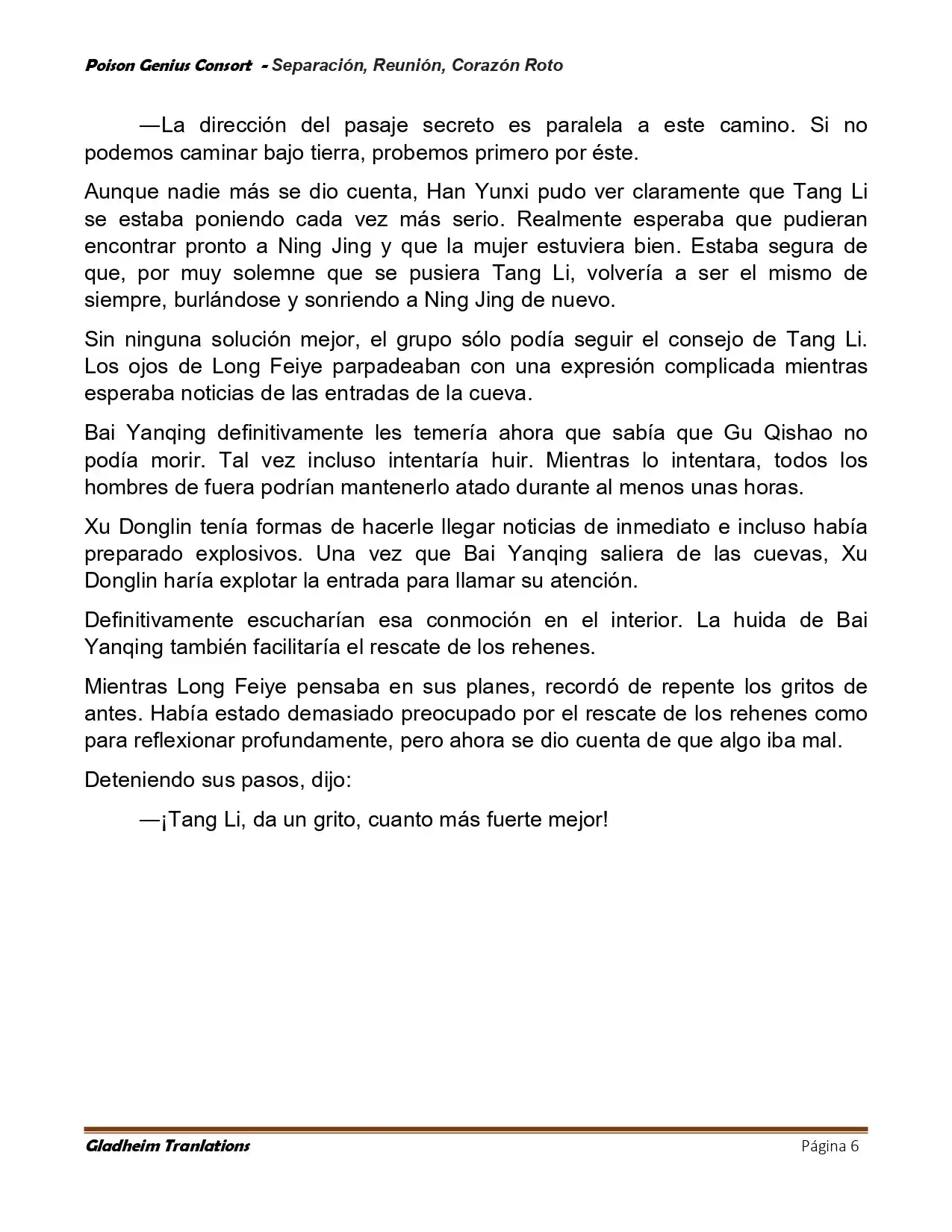 Poison Genius Consort - Separación, Reunión, Corazón Roto

—La dirección del pasaje secreto es paralela a este camino. Si no podemos caminar bajo tierra, probemos primero por éste.

Aunque nadie más se dio cuenta, Han Yunxi pudo ver claramente que Tang Li se estaba poniendo cada vez más serio. Realmente esperaba que pudieran encontrar pronto a Ning Jing y que la mujer estuviera bien. Estaba segura de que, por muy solemne que se pusiera Tang Li, volvería a ser el mismo de siempre, burlándose y sonriendo a Ning Jing de nuevo.

Sin ninguna solución mejor, el grupo sólo podía seguir el consejo de Tang Li. Los ojos de Long Feiye parpadeaban con una expresión complicada mientras esperaba noticias de las entradas de la cueva.

Bai Yanqing definitivamente les temería ahora que sabía que Gu Qishao no podía morir. Tal vez incluso intentaría huir. Mientras lo intentara, todos los hombres de fuera podrían mantenerlo atado durante al menos unas horas.

Xu Donglin tenía formas de hacerle llegar noticias de inmediato e incluso había preparado explosivos. Una vez que Bai Yanqing saliera de las cuevas, Xu Donglin haría explotar la entrada para llamar su atención.

Definitivamente escucharían esa conmoción en el interior. La huida de Bai Yanqing también facilitaría el rescate de los rehenes.

Mientras Long Feiye pensaba en sus planes, recordó de repente los gritos de antes. Había estado demasiado preocupado por el rescate de los rehenes como para reflexionar profundamente, pero ahora se dio cuenta de que algo iba mal.

Deteniendo sus pasos, dijo:

—¡Tang Li, da un grito, cuanto más fuerte mejor!

Gladheim Tranlations
Página 6